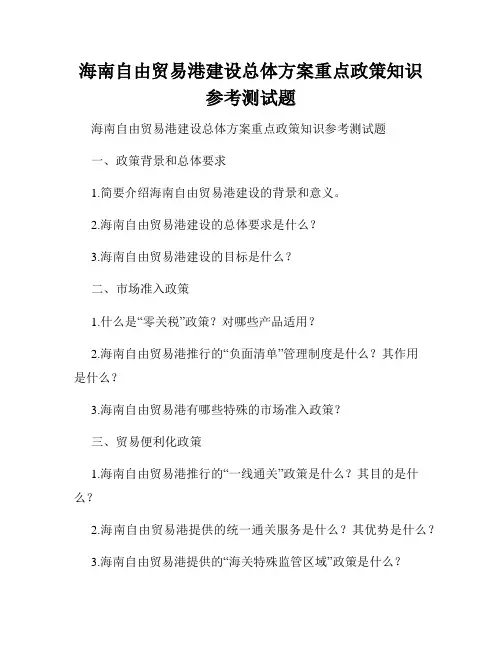 海南自由贸易港建设总体方案重点政策知识参考测试题

海南自由贸易港建设总体方案重点政策知识参考测试题

一、政策背景和总体要求

1.简要介绍海南自由贸易港建设的背景和意义。

2.海南自由贸易港建设的总体要求是什么？

3.海南自由贸易港建设的目标是什么？

二、市场准入政策

1.什么是“零关税”政策？对哪些产品适用？

2.海南自由贸易港推行的“负面清单”管理制度是什么？其作用是什么？

3.海南自由贸易港有哪些特殊的市场准入政策？

三、贸易便利化政策

1.海南自由贸易港推行的“一线通关”政策是什么？其目的是什么？

2.海南自由贸易港提供的统一通关服务是什么？其优势是什么？

3.海南自由贸易港提供的“海关特殊监管区域”政策是什么？